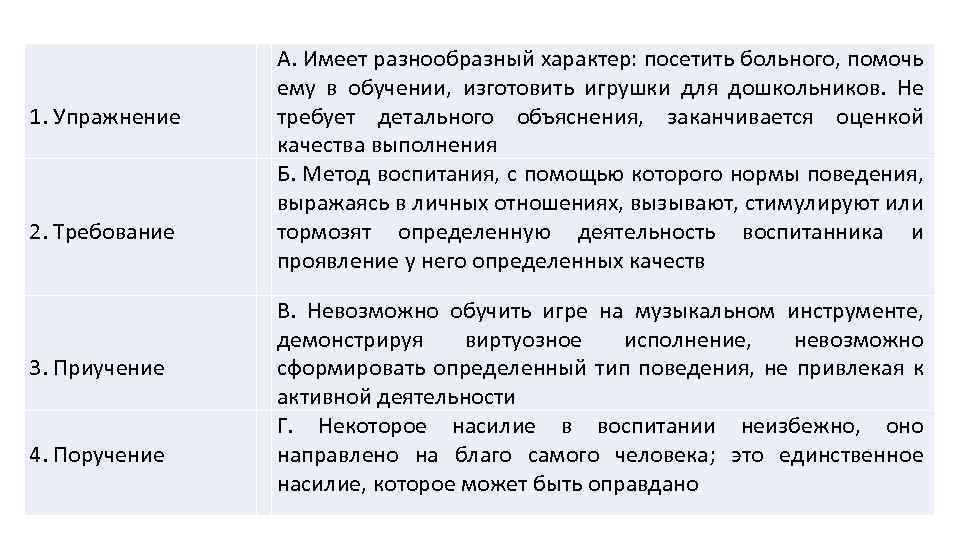 | | |
|---|---|
| 1. Упражнение | А. Имеет разнообразный характер: посетить больного, помочь ему в обучении, изготовить игрушки для дошкольников. Не требует детального объяснения, заканчивается оценкой качества выполнения |
| 2. Требование | Б. Метод воспитания, с помощью которого нормы поведения, выражаясь в личных отношениях, вызывают, стимулируют или тормозят определенную деятельность воспитанника и проявление у него определенных качеств |
| 3. Приучение | В. Невозможно обучить игре на музыкальном инструменте, демонстрируя виртуозное исполнение, невозможно сформировать определенный тип поведения, не привлекая к активной деятельности |
| 4. Поручение | Г. Некоторое насилие в воспитании неизбежно, оно направлено на благо самого человека; это единственное насилие, которое может быть оправдано |